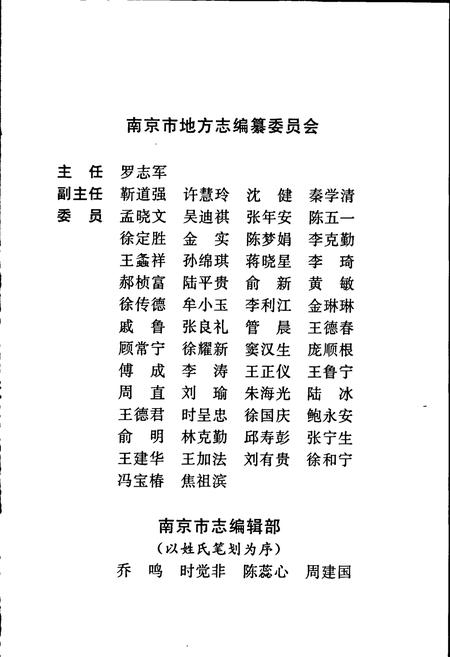 南京市地方志编纂委员会

主　任　罗志军
副主任　靳道强　许慧玲　沈　健　秦学清
委　员　孟晓文　吴迪祺　张年安　陈五一
徐定胜　金　实　陈梦娟　李克勤
王蠡祥　孙绵琪　蒋晓星　李　琦
郝桢富　陆平贵　俞　新　黄　敏
徐传德　牟小玉　李利江　金琳琳
戚　鲁　张良礼　管　晨　王德春
顾常宁　徐耀新　窦汉生　庞顺根
傅　成　李　涛　王正仪　王鲁宁
周　直　刘　瑜　朱海光　陆　冰
王德君　时呈忠　徐国庆　鲍永安
俞　明　林克勤　邱寿彭　张宁生
王建华　王加法　刘有贵　徐和宁
冯宝椿　焦祖滨

南京市志编辑部
（以姓氏笔划为序）
乔　鸣　时觉非　陈蕊心　周建国